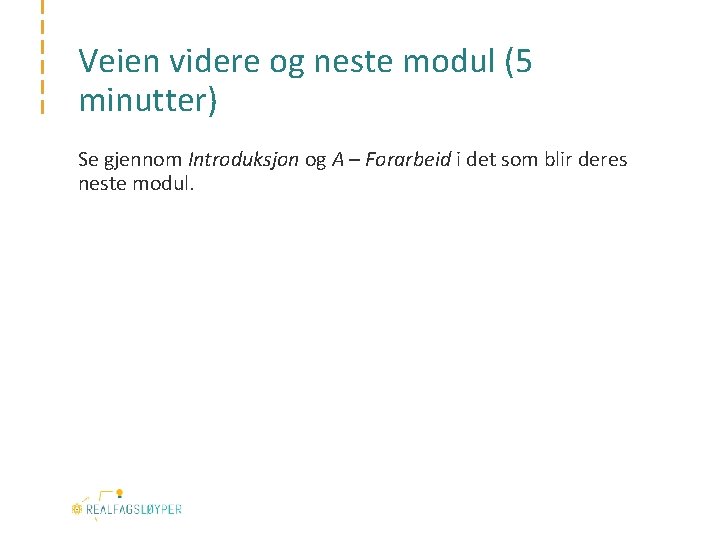 Veien videre og neste modul (5 minutter)

Se gjennom Introduksjon og A – Forarbeid i det som blir deres neste modul.

REALFAGSLØYPER